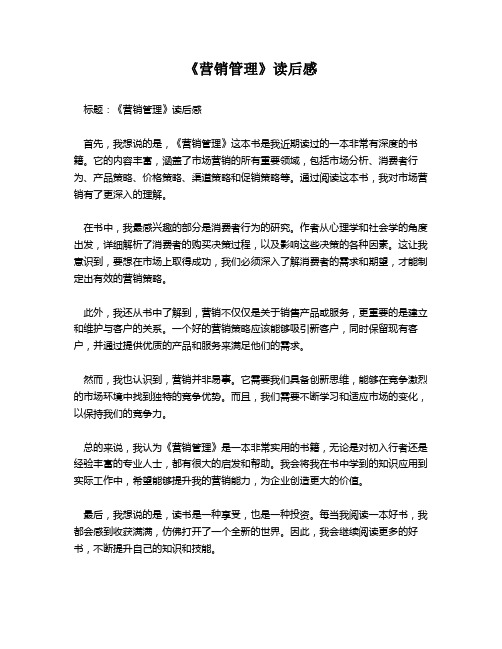 《营销管理》读后感

标题：《营销管理》读后感

首先，我想说的是，《营销管理》这本书是我近期读过的一本非常有深度的书籍。它的内容丰富，涵盖了市场营销的所有重要领域，包括市场分析、消费者行为、产品策略、价格策略、渠道策略和促销策略等。通过阅读这本书，我对市场营销有了更深入的理解。

在书中，我最感兴趣的部分是消费者行为的研究。作者从心理学和社会学的角度出发，详细解析了消费者的购买决策过程，以及影响这些决策的各种因素。这让我意识到，要想在市场上取得成功，我们必须深入了解消费者的需求和期望，才能制定出有效的营销策略。

此外，我还从书中了解到，营销不仅仅是关于销售产品或服务，更重要的是建立和维护与客户的关系。一个好的营销策略应该能够吸引新客户，同时保留现有客户，并通过提供优质的产品和服务来满足他们的需求。

然而，我也认识到，营销并非易事。它需要我们具备创新思维，能够在竞争激烈的市场环境中找到独特的竞争优势。而且，我们需要不断学习和适应市场的变化，以保持我们的竞争力。

总的来说，我认为《营销管理》是一本非常实用的书籍，无论是对初入行者还是经验丰富的专业人士，都有很大的启发和帮助。我会将我在书中学到的知识应用到实际工作中，希望能够提升我的营销能力，为企业创造更大的价值。

最后，我想说的是，读书是一种享受，也是一种投资。每当我阅读一本好书，我都会感到收获满满，仿佛打开了一个全新的世界。因此，我会继续阅读更多的好书，不断提升自己的知识和技能。